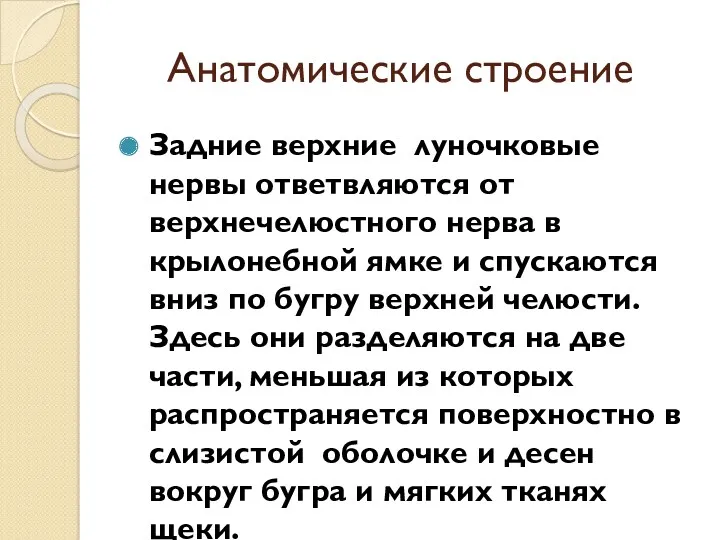 Анатомические строение

Задние верхние луночковые нервы ответвляются от верхнечелюстного нерва в крылонебной ямке и спускаются вниз по бугру верхней челюсти. Здесь они разделяются на две части, меньшая из которых распространяется поверхностно в слизистой оболочке и десен вокруг бугра и мягких тканях щеки.